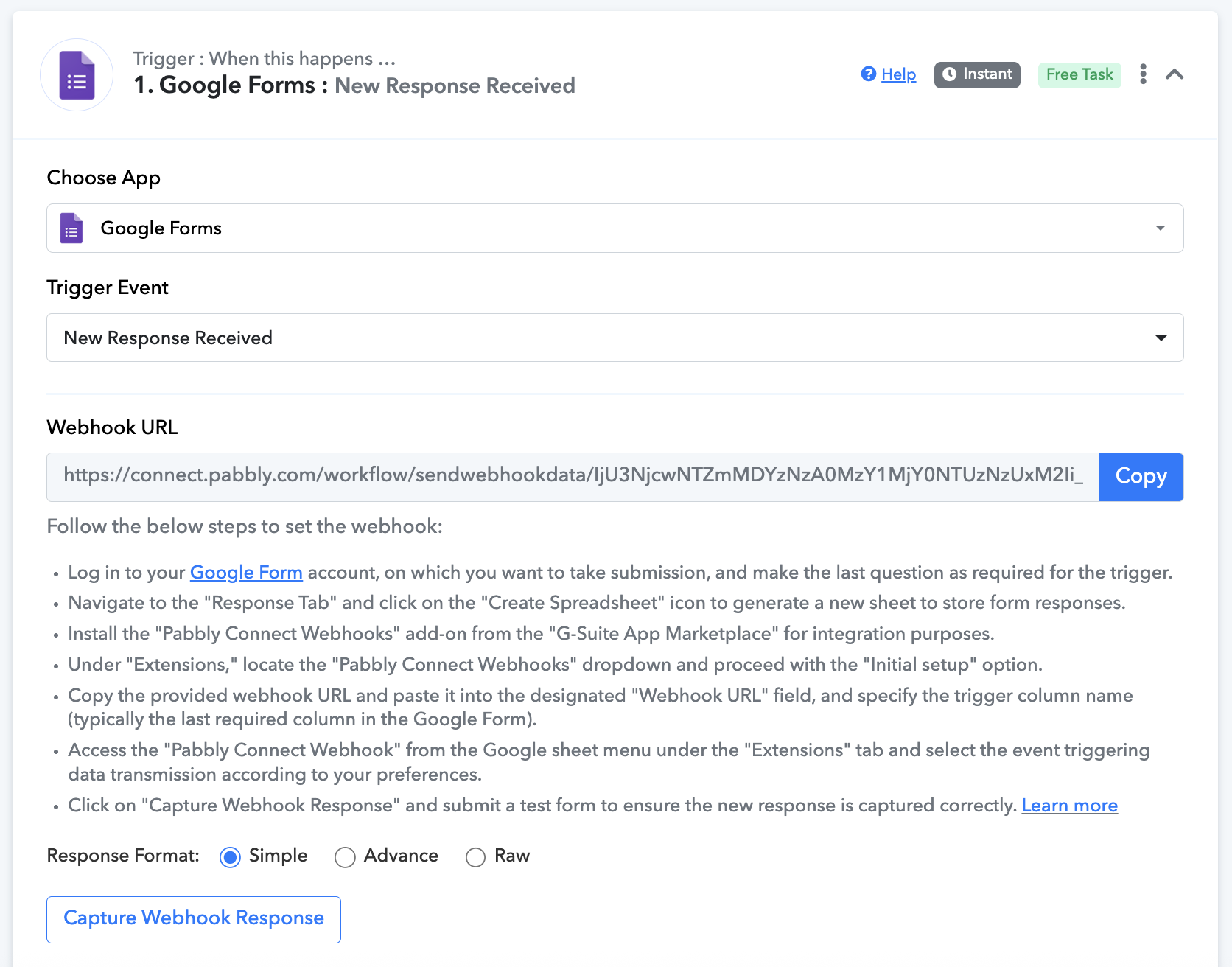 Trigger : When this happens ...
1. Google Forms : New Response Received

Help Instant Free Task

Choose App

Google Forms

Trigger Event

New Response Received

Webhook URL

https://connect.pabbly.com/workflow/sendwebhookdata/IjU3NjcwNTZmMDYzNzA0MzY1MjY0NTUzNzUxM2Ii_ Copy

Follow the below steps to set the webhook:

• Log in to your Google Form account, on which you want to take submission, and make the last question as required for the trigger.
• Navigate to the "Response Tab" and click on the "Create Spreadsheet" icon to generate a new sheet to store form responses.
• Install the "Pabbly Connect Webhooks" add-on from the "G-Suite App Marketplace" for integration purposes.
• Under "Extensions," locate the "Pabbly Connect Webhooks" dropdown and proceed with the "Initial setup" option.
• Copy the provided webhook URL and paste it into the designated "Webhook URL" field, and specify the trigger column name (typically the last required column in the Google Form).
• Access the "Pabbly Connect Webhook" from the Google sheet menu under the "Extensions" tab and select the event triggering data transmission according to your preferences.
• Click on "Capture Webhook Response" and submit a test form to ensure the new response is captured correctly. Learn more

Response Format: Simple Advance Raw

Capture Webhook Response